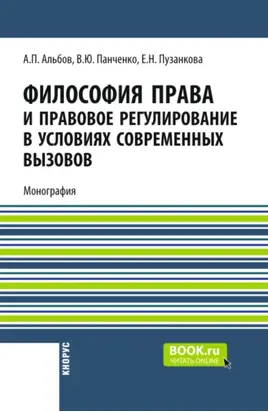 А.П. Альбов, В.Ю. Панченко, Е.Н. Пузанкова

ФИЛОСОФИЯ ПРАВА И ПРАВОВОЕ РЕГУЛИРОВАНИЕ В УСЛОВИЯХ СОВРЕМЕННЫХ ВЫЗОВОВ

Монография

КНОРУС

BOOK.ru
ЧИТАТЬ ONLINE